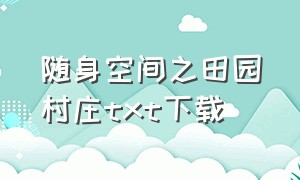 随身空间之田园村庄txt下载